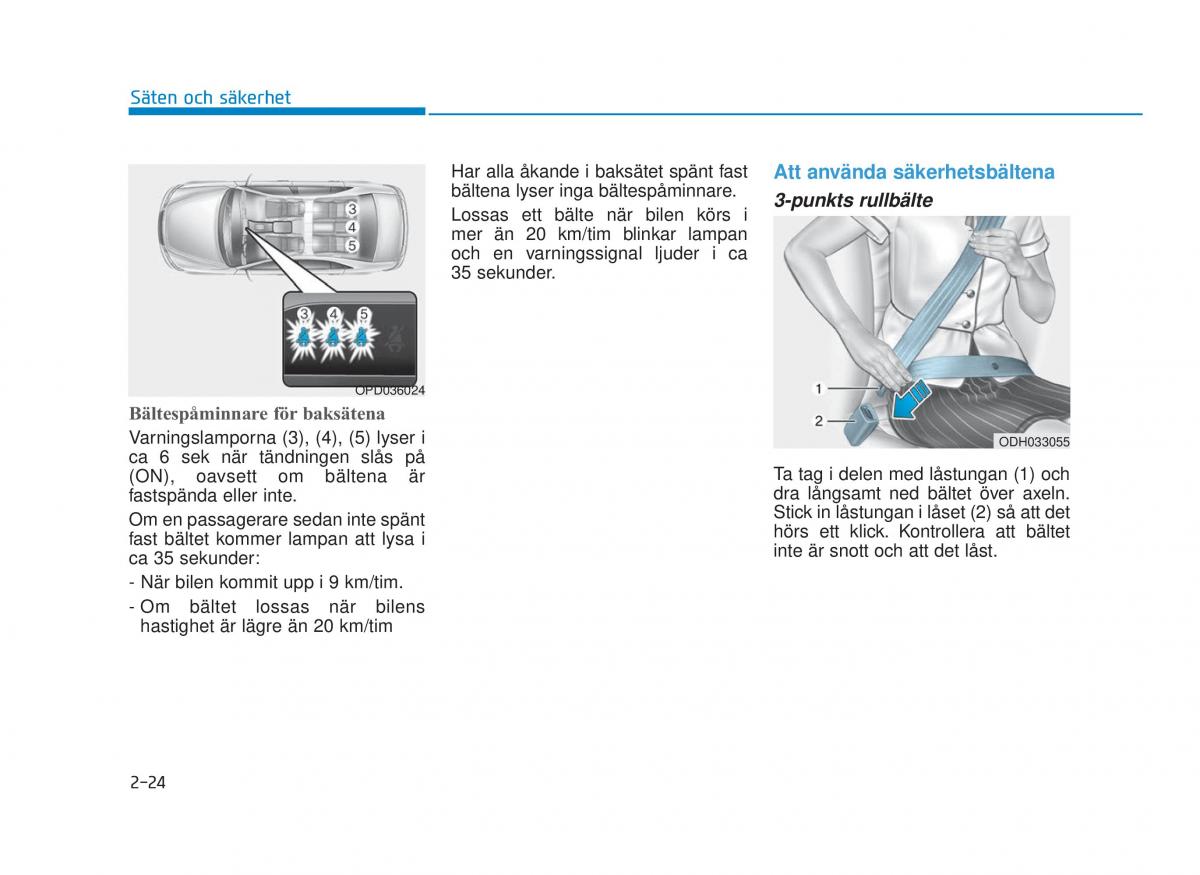 Säten och säkerhet

3
4
5

3 4 5

OPD036024

Bältespåminnare för baksätena

Varningslamporna (3), (4), (5) lyser i ca 6 sek när tändningen slås på (ON), oavsett om bältena är fastspända eller inte.

Om en passagerare sedan inte spänt fast bältet kommer lampan att lysa i ca 35 sekunder:

- När bilen kommit upp i 9 km/tim.
- Om bältet lossas när bilens hastighet är lägre än 20 km/tim

Har alla åkande i baksätet spänt fast bältena lyser inga bältespåminnare.

Lossas ett bälte när bilen körs i mer än 20 km/tim blinkar lampan och en varningssignal ljuder i ca 35 sekunder.

Att använda säkerhetsbältena

3-punkts rullbälte

1
2

ODH033055

Ta tag i delen med låstungan (1) och dra långsamt ned bältet över axeln. Stick in låstungan i låset (2) så att det hörs ett klick. Kontrollera att bältet inte är snott och att det låst.

2-24